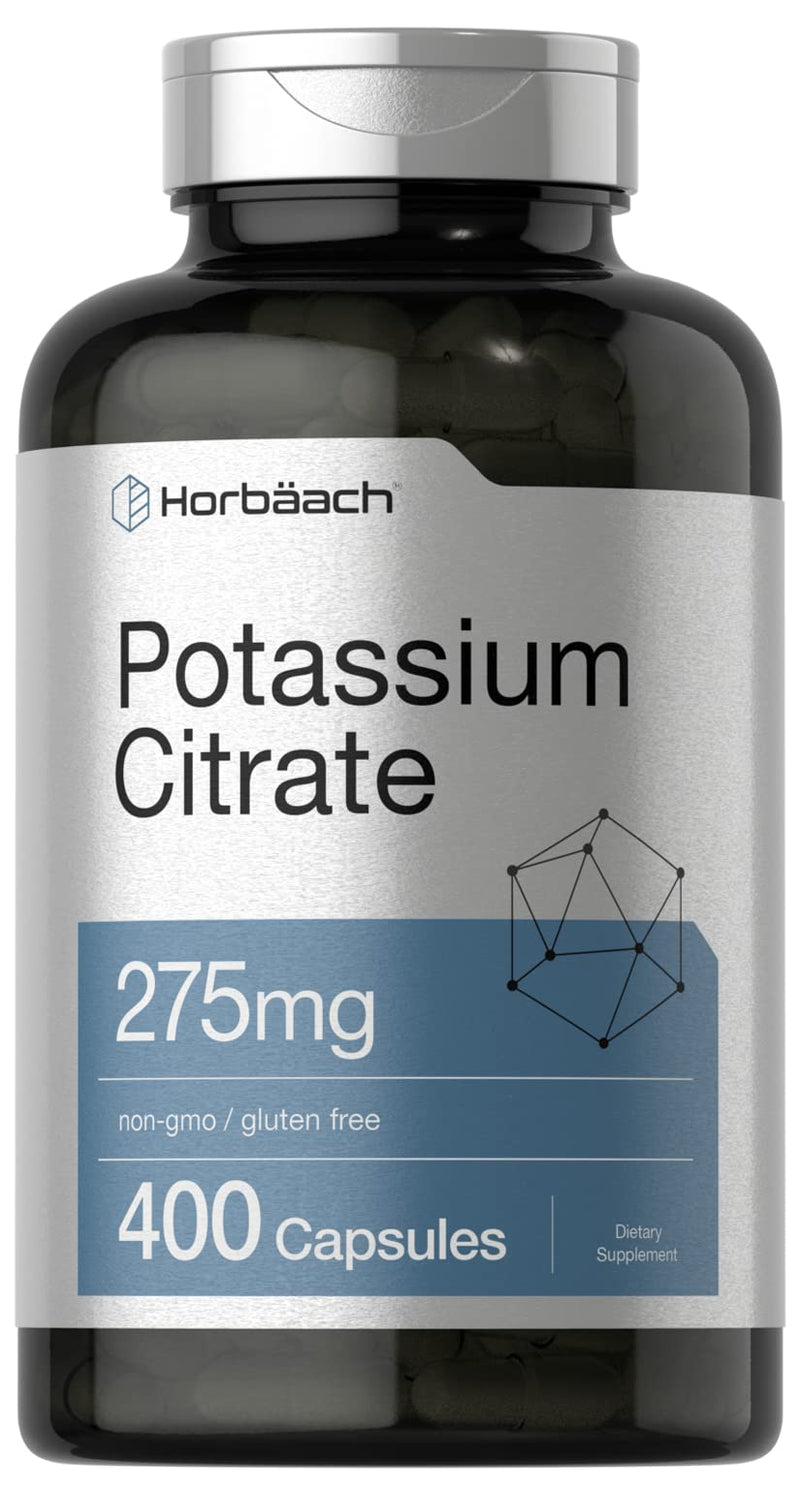 Horbäach®

Potassium Citrate

275mg

non-gmo / gluten free

400 Capsules

Dietary Supplement